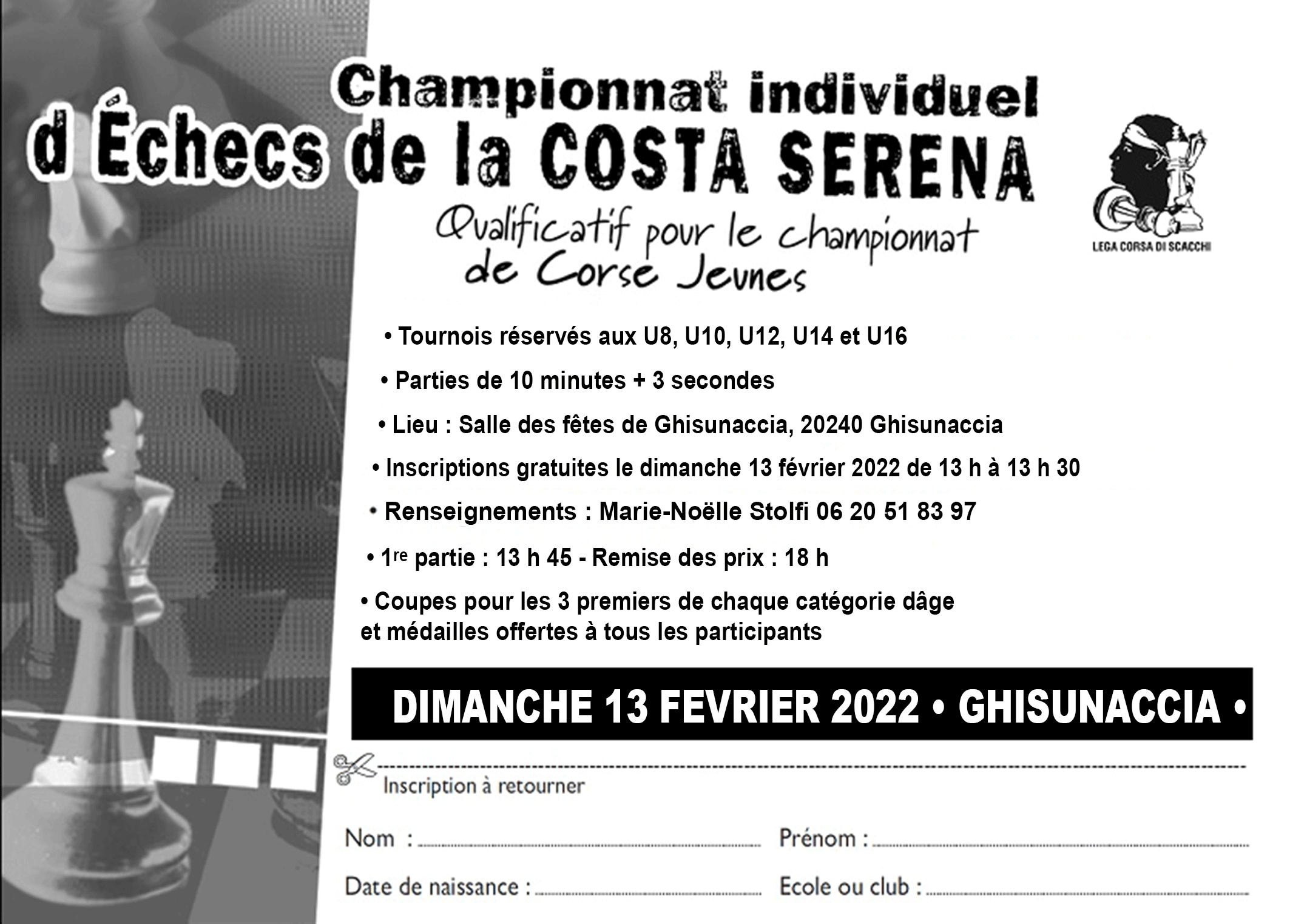 Championnat individuel
d Échecs de la COSTA SERENA

Qualificatif pour le championnat de Corse Jeunes

LEGA CORSA DI SCACCHI

• Tournois réservés aux U8, U10, U12, U14 et U16

• Parties de 10 minutes + 3 secondes

• Lieu : Salle des fêtes de Ghisunaccia, 20240 Ghisunaccia

• Inscriptions gratuites le dimanche 13 février 2022 de 13 h à 13 h 30

• Renseignements : Marie-Noëlle Stolfi 06 20 51 83 97

• 1re partie : 13 h 45 - Remise des prix : 18 h

• Coupes pour les 3 premiers de chaque catégorie dâge et médailles offertes à tous les participants

DIMANCHE 13 FEVRIER 2022 • GHISUNACCIA •

Inscription à retourner

Nom : ____ Prénom : ____

Date de naissance : ____ Ecole ou club : ____